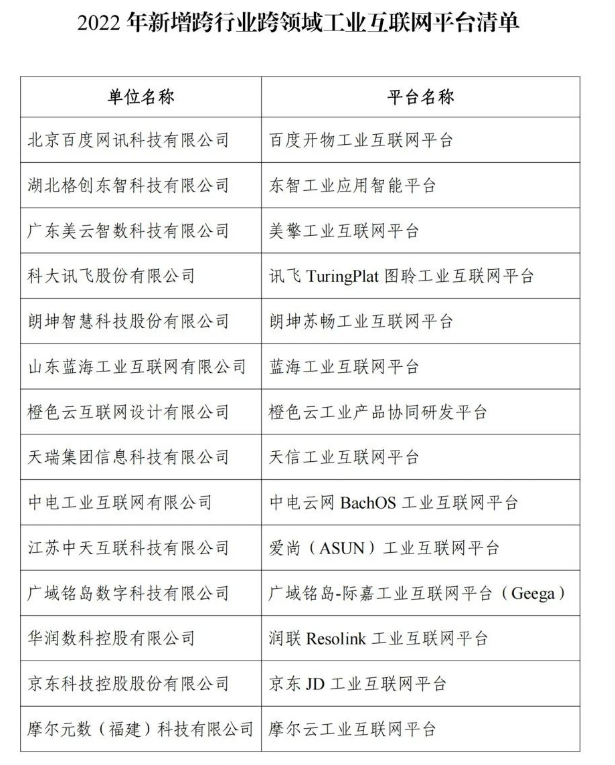 2022 年新增跨行业跨领域工业互联网平台清单

| 单位名称 | 平台名称 |
|---|---|
| 北京百度网讯科技有限公司 | 百度开物工业互联网平台 |
| 湖北格创东智科技有限公司 | 东智工业应用智能平台 |
| 广东美云智数科技有限公司 | 美擎工业互联网平台 |
| 科大讯飞股份有限公司 | 讯飞 TuringPlat 图聆工业互联网平台 |
| 朗坤智慧科技股份有限公司 | 朗坤苏畅工业互联网平台 |
| 山东蓝海工业互联网有限公司 | 蓝海工业互联网平台 |
| 橙色云互联网设计有限公司 | 橙色云工业产品协同研发平台 |
| 天瑞集团信息科技有限公司 | 天信工业互联网平台 |
| 中电工业互联网有限公司 | 中电云网 BachOS 工业互联网平台 |
| 江苏中天互联科技有限公司 | 爱尚（ASUN）工业互联网平台 |
| 广域铭岛数字科技有限公司 | 广域铭岛-际嘉工业互联网平台（Geega） |
| 华润数科控股有限公司 | 润联 Resolink 工业互联网平台 |
| 京东科技控股股份有限公司 | 京东 JD 工业互联网平台 |
| 摩尔元数（福建）科技有限公司 | 摩尔云工业互联网平台 |